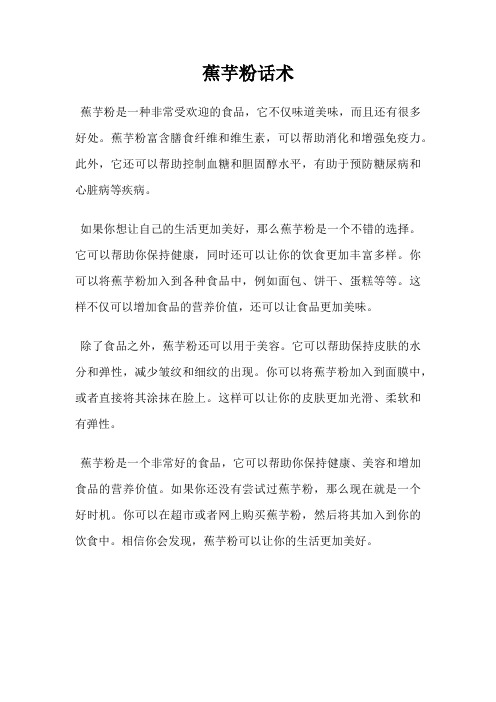 蕉芋粉话术

蕉芋粉是一种非常受欢迎的食品，它不仅味道美味，而且还有很多好处。蕉芋粉富含膳食纤维和维生素，可以帮助消化和增强免疫力。此外，它还可以帮助控制血糖和胆固醇水平，有助于预防糖尿病和心脏病等疾病。

如果你想让自己的生活更加美好，那么蕉芋粉是一个不错的选择。它可以帮助你保持健康，同时还可以让你的饮食更加丰富多样。你可以将蕉芋粉加入到各种食品中，例如面包、饼干、蛋糕等等。这样不仅可以增加食品的营养价值，还可以让食品更加美味。

除了食品之外，蕉芋粉还可以用于美容。它可以帮助保持皮肤的水分和弹性，减少皱纹和细纹的出现。你可以将蕉芋粉加入到面膜中，或者直接将其涂抹在脸上。这样可以让你的皮肤更加光滑、柔软和有弹性。

蕉芋粉是一个非常好的食品，它可以帮助你保持健康、美容和增加食品的营养价值。如果你还没有尝试过蕉芋粉，那么现在就是一个好时机。你可以在超市或者网上购买蕉芋粉，然后将其加入到你的饮食中。相信你会发现，蕉芋粉可以让你的生活更加美好。